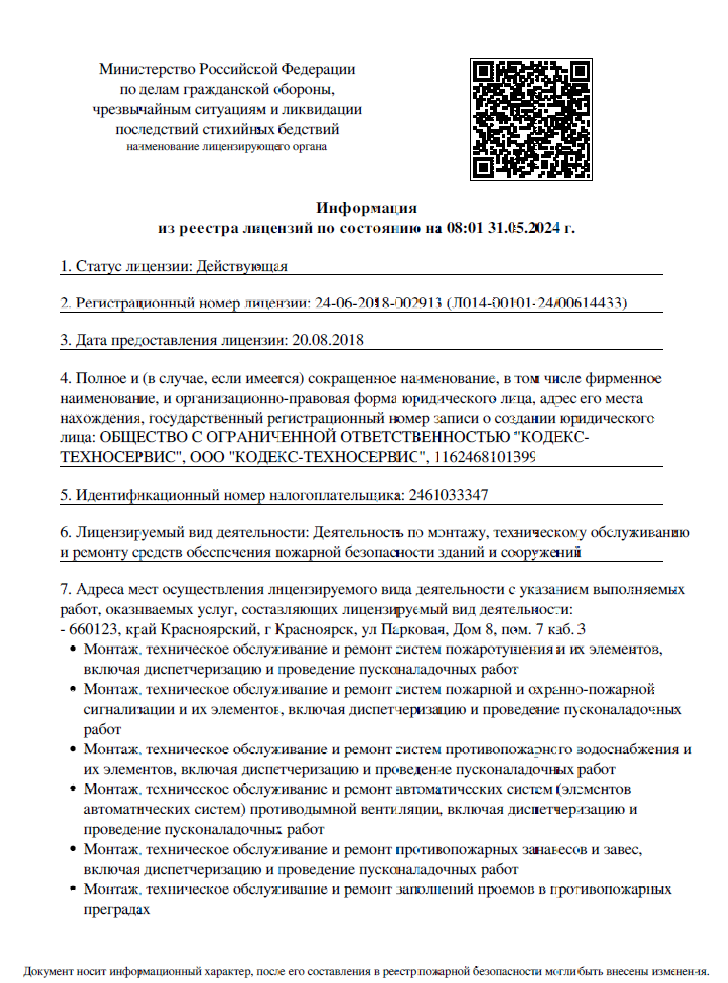 Министерство Российской Федерации по делам гражданской обороны, чрезвычайным ситуациям и ликвидации последствий стихийных бедствий
наименование лицензирующего органа

Информация
из реестра лицензий по состоянию на 08:01 31.05.2024 г.

1. Статус лицензии: Действующая

2. Регистрационный номер лицензии: 24-06-2018-002913 (Л014-00101-24/00614433)

3. Дата предоставления лицензии: 20.08.2018

4. Полное и (в случае, если имеется) сокращенное наименование, в том числе фирменное наименование, и организационно-правовая форма юридического лица, адрес его места нахождения, государственный регистрационный номер записи о создании юридического лица: ОБЩЕСТВО С ОГРАНИЧЕННОЙ ОТВЕТСТВЕННОСТЬЮ "КОДЕКС-ТЕХНОСЕРВИС", ООО "КОДЕКС-ТЕХНОСЕРВИС", 1162468101399

5. Идентификационный номер налогоплательщика: 2461033347

6. Лицензируемый вид деятельности: Деятельность по монтажу, техническому обслуживанию и ремонту средств обеспечения пожарной безопасности зданий и сооружений

7. Адреса мест осуществления лицензируемого вида деятельности с указанием выполняемых работ, оказываемых услуг, составляющих лицензируемый вид деятельности:
- 660123, край Красноярский, г Красноярск, ул Парковая, Дом 8, пом. 7 каб. 3
• Монтаж, техническое обслуживание и ремонт систем пожаротушения и их элементов, включая диспетчеризацию и проведение пусконаладочных работ
• Монтаж, техническое обслуживание и ремонт систем пожарной и охранно-пожарной сигнализации и их элементов, включая диспетчеризацию и проведение пусконаладочных работ
• Монтаж, техническое обслуживание и ремонт систем противопожарного водоснабжения и их элементов, включая диспетчеризацию и проведение пусконаладочных работ
• Монтаж, техническое обслуживание и ремонт автоматических систем (элементов автоматических систем) противодымной вентиляции, включая диспетчеризацию и проведение пусконаладочных работ
• Монтаж, техническое обслуживание и ремонт противопожарных занавесов и завес, включая диспетчеризацию и проведение пусконаладочных работ
• Монтаж, техническое обслуживание и ремонт заполнений проемов в противопожарных преградах

Документ носит информационный характер, после его составления в реестр пожарной безопасности могли быть внесены изменения.